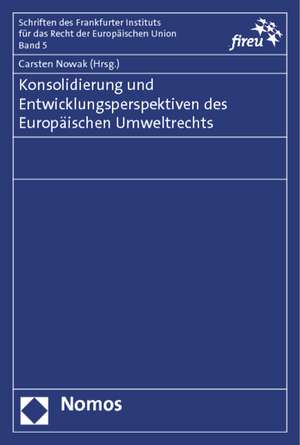 Schriften des Frankfurter Instituts für das Recht der Europäischen Union
Band 5

fireu

Carsten Nowak (Hrsg.)

Konsolidierung und Entwicklungsperspektiven des Europäischen Umweltrechts

Nomos